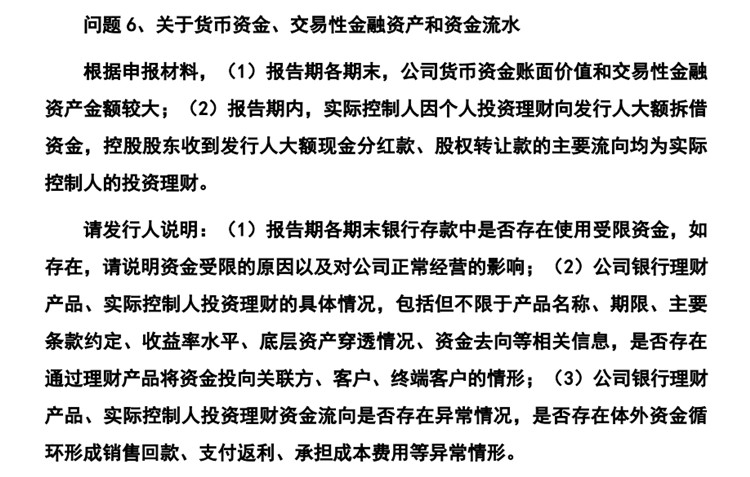 问题 6、关于货币资金、交易性金融资产和资金流水

根据申报材料，（1）报告期各期末，公司货币资金账面价值和交易性金融资产金额较大；（2）报告期内，实际控制人因个人投资理财向发行人大额拆借资金，控股股东收到发行人大额现金分红款、股权转让款的主要流向均为实际控制人的投资理财。

请发行人说明：（1）报告期各期末银行存款中是否存在使用受限资金，如存在，请说明资金受限的原因以及对公司正常经营的影响；（2）公司银行理财产品、实际控制人投资理财的具体情况，包括但不限于产品名称、期限、主要条款约定、收益率水平、底层资产穿透情况、资金去向等相关信息，是否存在通过理财产品将资金投向关联方、客户、终端客户的情形；（3）公司银行理财产品、实际控制人投资理财资金流向是否存在异常情况，是否存在体外资金循环形成销售回款、支付返利、承担成本费用等异常情形。